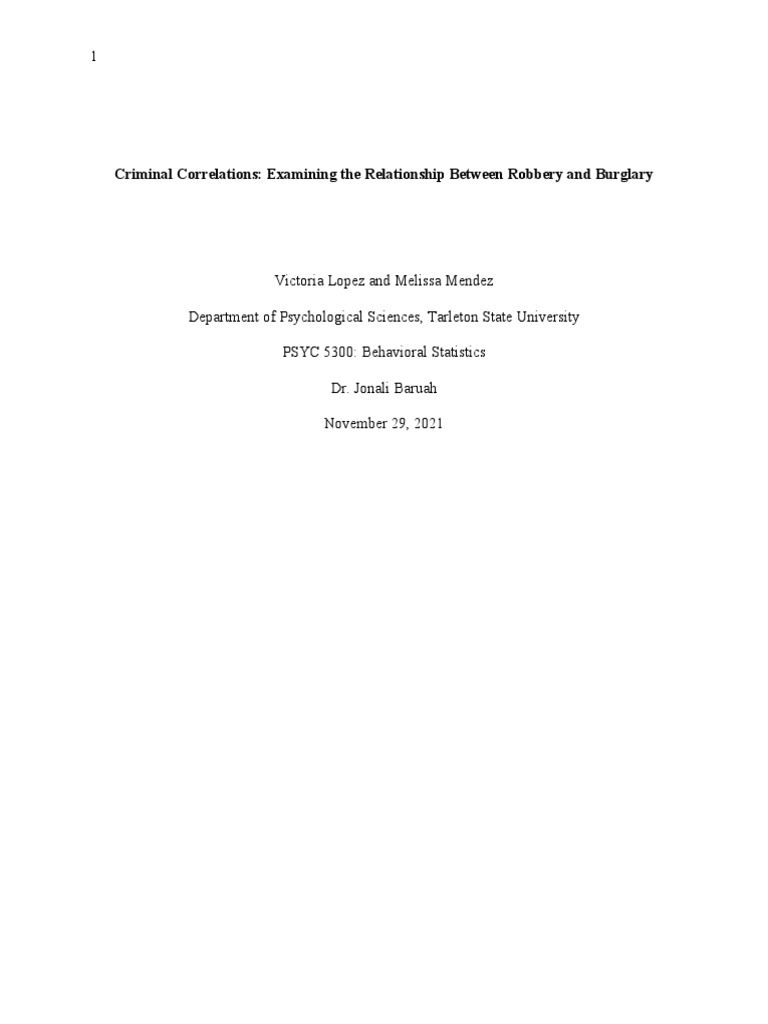 1

Criminal Correlations: Examining the Relationship Between Robbery and Burglary

Victoria Lopez and Melissa Mendez

Department of Psychological Sciences, Tarleton State University

PSYC 5300: Behavioral Statistics

Dr. Jonali Baruah

November 29, 2021